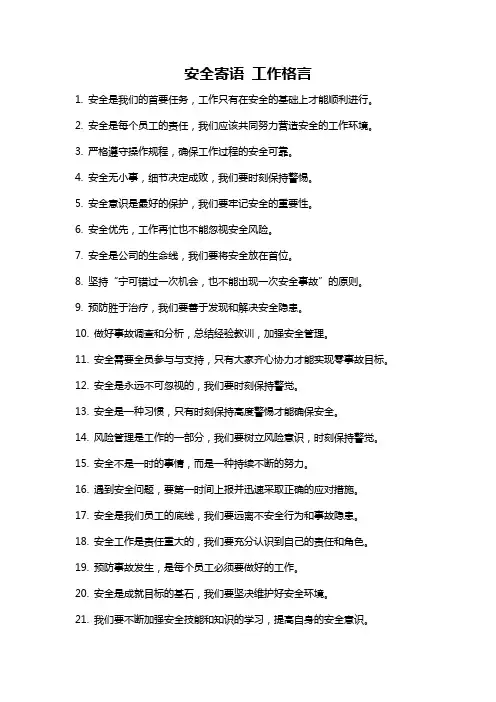 安全寄语 工作格言

1. 安全是我们的首要任务，工作只有在安全的基础上才能顺利进行。

2. 安全是每个员工的责任，我们应该共同努力营造安全的工作环境。

3. 严格遵守操作规程，确保工作过程的安全可靠。

4. 安全无小事，细节决定成败，我们要时刻保持警惕。

5. 安全意识是最好的保护，我们要牢记安全的重要性。

6. 安全优先，工作再忙也不能忽视安全风险。

7. 安全是公司的生命线，我们要将安全放在首位。

8. 坚持“宁可错过一次机会，也不能出现一次安全事故”的原则。

9. 预防胜于治疗，我们要善于发现和解决安全隐患。

10. 做好事故调查和分析，总结经验教训，加强安全管理。

11. 安全需要全员参与与支持，只有大家齐心协力才能实现零事故目标。

12. 安全是永远不可忽视的，我们要时刻保持警觉。

13. 安全是一种习惯，只有时刻保持高度警惕才能确保安全。

14. 风险管理是工作的一部分，我们要树立风险意识，时刻保持警觉。

15. 安全不是一时的事情，而是一种持续不断的努力。

16. 遇到安全问题，要第一时间上报并迅速采取正确的应对措施。

17. 安全是我们员工的底线，我们要远离不安全行为和事故隐患。

18. 安全工作是责任重大的，我们要充分认识到自己的责任和角色。

19. 预防事故发生，是每个员工必须要做好的工作。

20. 安全是成就目标的基石，我们要坚决维护好安全环境。

21. 我们要不断加强安全技能和知识的学习，提高自身的安全意识。